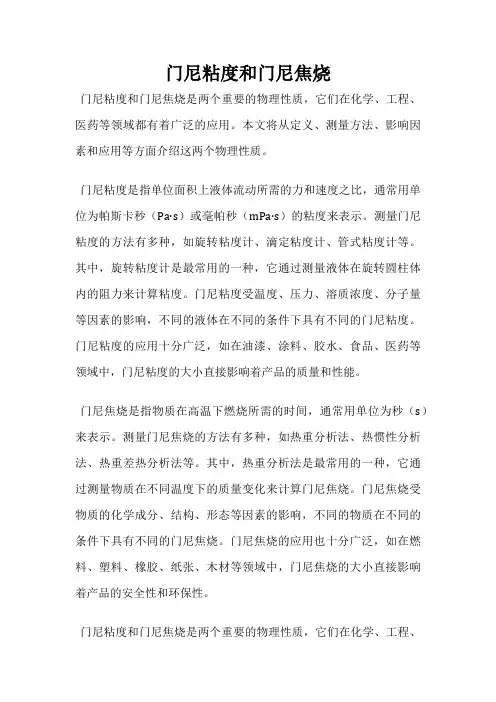 门尼粘度和门尼焦烧

门尼粘度和门尼焦烧是两个重要的物理性质，它们在化学、工程、医药等领域都有着广泛的应用。本文将从定义、测量方法、影响因素和应用等方面介绍这两个物理性质。

门尼粘度是指单位面积上液体流动所需的力和速度之比，通常用单位为帕斯卡秒（Pa·s）或毫帕秒（mPa·s）的粘度来表示。测量门尼粘度的方法有多种，如旋转粘度计、滴定粘度计、管式粘度计等。其中，旋转粘度计是最常用的一种，它通过测量液体在旋转圆柱体内的阻力来计算粘度。门尼粘度受温度、压力、溶质浓度、分子量等因素的影响，不同的液体在不同的条件下具有不同的门尼粘度。门尼粘度的应用十分广泛，如在油漆、涂料、胶水、食品、医药等领域中，门尼粘度的大小直接影响着产品的质量和性能。

门尼焦烧是指物质在高温下燃烧所需的时间，通常用单位为秒（s）来表示。测量门尼焦烧的方法有多种，如热重分析法、热惯性分析法、热重差热分析法等。其中，热重分析法是最常用的一种，它通过测量物质在不同温度下的质量变化来计算门尼焦烧。门尼焦烧受物质的化学成分、结构、形态等因素的影响，不同的物质在不同的条件下具有不同的门尼焦烧。门尼焦烧的应用也十分广泛，如在燃料、塑料、橡胶、纸张、木材等领域中，门尼焦烧的大小直接影响着产品的安全性和环保性。

门尼粘度和门尼焦烧是两个重要的物理性质，它们在化学、工程、